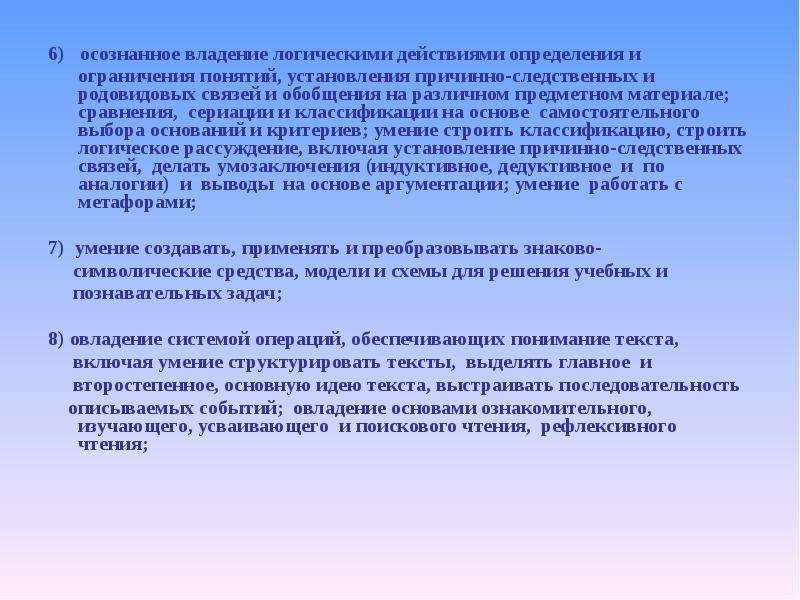 6) осознанное владение логическими действиями определения и ограничения понятий, установления причинно-следственных и родовидовых связей и обобщения на различном предметном материале; сравнения, сериации и классификации на основе самостоятельного выбора оснований и критериев; умение строить классификацию, строить логическое рассуждение, включая установление причинно-следственных связей, делать умозаключения (индуктивное, дедуктивное и по аналогии) и выводы на основе аргументации; умение работать с метафорами;

7) умение создавать, применять и преобразовывать знаково-символические средства, модели и схемы для решения учебных и познавательных задач;

8) овладение системой операций, обеспечивающих понимание текста, включая умение структурировать тексты, выделять главное и второстепенное, основную идею текста, выстраивать последовательность описываемых событий; овладение основами ознакомительного, изучающего, усваивающего и поискового чтения, рефлексивного чтения;